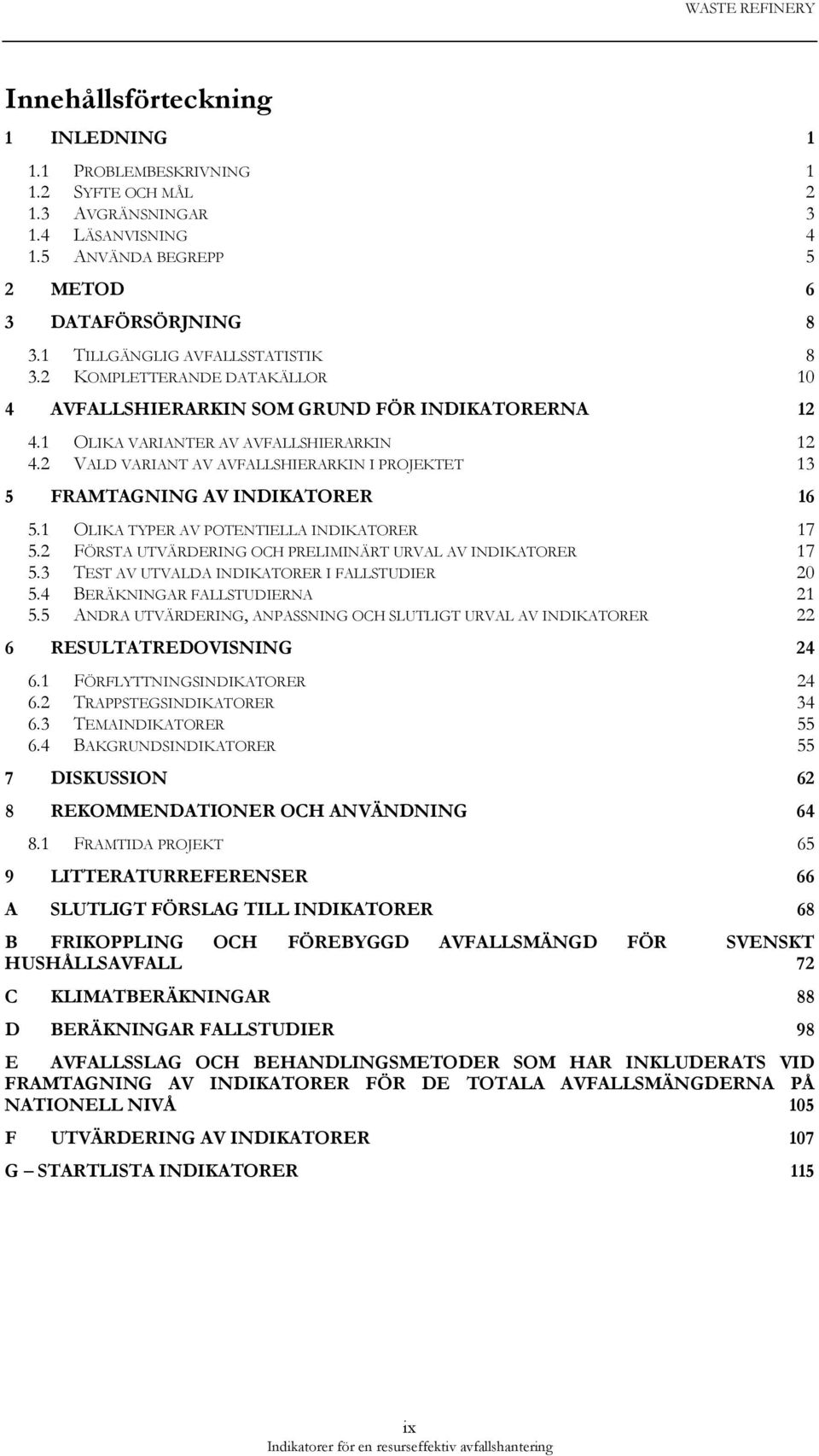 WASTE REFINERY

Innehållsförteckning

1 INLEDNING 1

1.1 PROBLEMBESKRIVNING 1
1.2 SYFTE OCH MÅL 2
1.3 AVGRÄNSNINGAR 3
1.4 LÄSANVISNING 4
1.5 ANVÄNDA BEGREPP 5

2 METOD 6

3 DATAFÖRSÖRJNING 8

3.1 TILLGÄNGLIG AVFALLSSTATISTIK 8
3.2 KOMPLETTERANDE DATAKÄLLOR 10

4 AVFALLSHIERARKIN SOM GRUND FÖR INDIKATORERNA 12

4.1 OLIKA VARIANTER AV AVFALLSHIERARKIN 12
4.2 VALD VARIANT AV AVFALLSHIERARKIN I PROJEKTET 13

5 FRAMTAGNING AV INDIKATORER 16

5.1 OLIKA TYPER AV POTENTIELLA INDIKATORER 17
5.2 FÖRSTA UTVÄRDERING OCH PRELIMINÄRT URVAL AV INDIKATORER 17
5.3 TEST AV UTVALDA INDIKATORER I FALLSTUDIER 20
5.4 BERÄKNINGAR FALLSTUDIERNA 21
5.5 ANDRA UTVÄRDERING, ANPASSNING OCH SLUTLIGT URVAL AV INDIKATORER 22

6 RESULTATREDOVISNING 24

6.1 FÖRFLYTTNINGSINDIKATORER 24
6.2 TRAPPSTEGSINDIKATORER 34
6.3 TEMAINDIKATORER 55
6.4 BAKGRUNDSINDIKATORER 55

7 DISKUSSION 62

8 REKOMMENDATIONER OCH ANVÄNDNING 64

8.1 FRAMTIDA PROJEKT 65

9 LITTERATURREFERENSER 66

A SLUTLIGT FÖRSLAG TILL INDIKATORER 68

B FRIKOPPLING OCH FÖREBYGGD AVFALLSMÄNGD FÖR SVENSKT HUSHÅLLSAVFALL 72

C KLIMATBERÄKNINGAR 88

D BERÄKNINGAR FALLSTUDIER 98

E AVFALLSSLAG OCH BEHANDLINGSMETODER SOM HAR INKLUDERATS VID FRAMTAGNING AV INDIKATORER FÖR DE TOTALA AVFALLSMÄNGDERNA PÅ NATIONELL NIVÅ 105

F UTVÄRDERING AV INDIKATORER 107

G – STARTLISTA INDIKATORER 115

ix
Indikatorer för en resurseffektiv avfallshantering